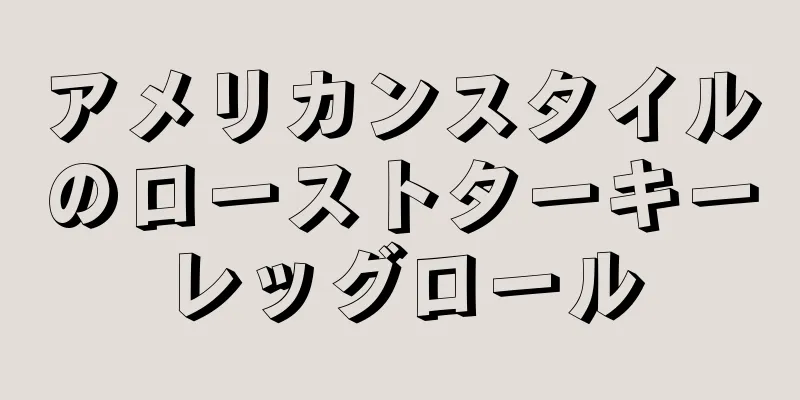 アメリカンスタイルのローストターキーレッグロール